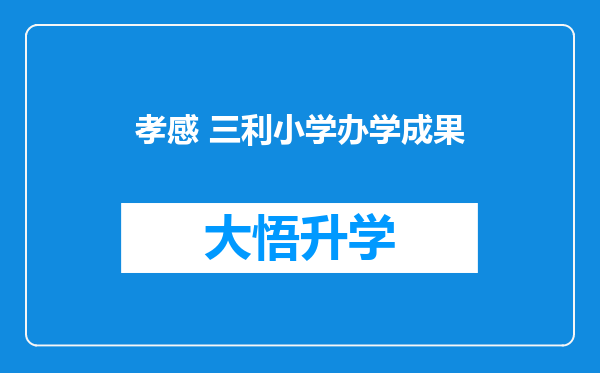 孝感 三利小学办学成果

大悟升学